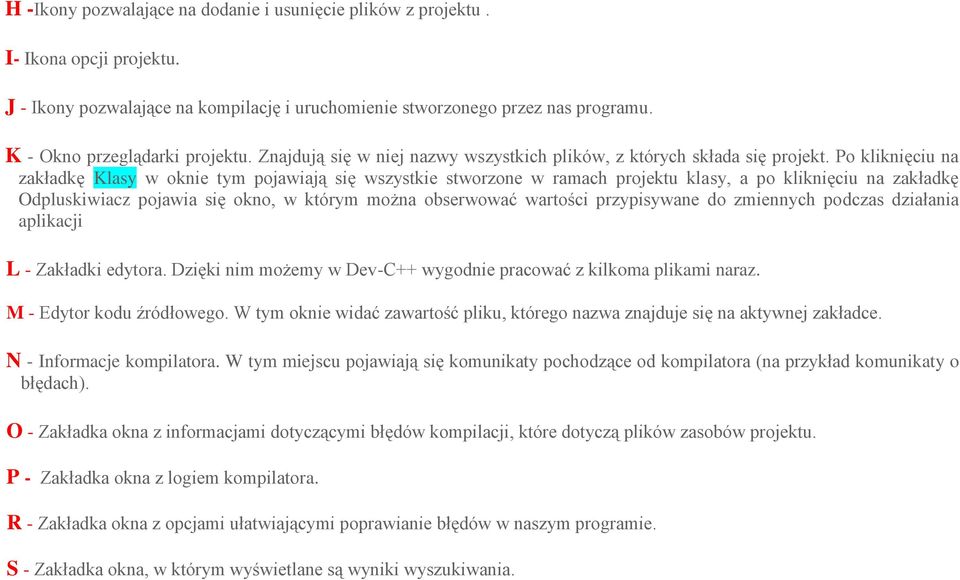 H -Ikony pozwalające na dodanie i usunięcie plików z projektu .

I- Ikona opcji projektu.

J - Ikony pozwalające na kompilację i uruchomienie stworzonego przez nas programu.

K - Okno przeglądarki projektu. Znajdują się w niej nazwy wszystkich plików, z których składa się projekt. Po kliknięciu na zakładkę Klasy w oknie tym pojawiają się wszystkie stworzone w ramach projektu klasy, a po kliknięciu na zakładkę Odpluskiwiacz pojawia się okno, w którym można obserwować wartości przypisywane do zmiennych podczas działania aplikacji

L - Zakładki edytora. Dzięki nim możemy w Dev-C++ wygodnie pracować z kilkoma plikami naraz.

M - Edytor kodu źródłowego. W tym oknie widać zawartość pliku, którego nazwa znajduje się na aktywnej zakładce.

N - Informacje kompilatora. W tym miejscu pojawiają się komunikaty pochodzące od kompilatora (na przykład komunikaty o błędach).

O - Zakładka okna z informacjami dotyczącymi błędów kompilacji, które dotyczą plików zasobów projektu.

P - Zakładka okna z logiem kompilatora.

R - Zakładka okna z opcjami ułatwiającymi poprawianie błędów w naszym programie.

S - Zakładka okna, w którym wyświetlane są wyniki wyszukiwania.